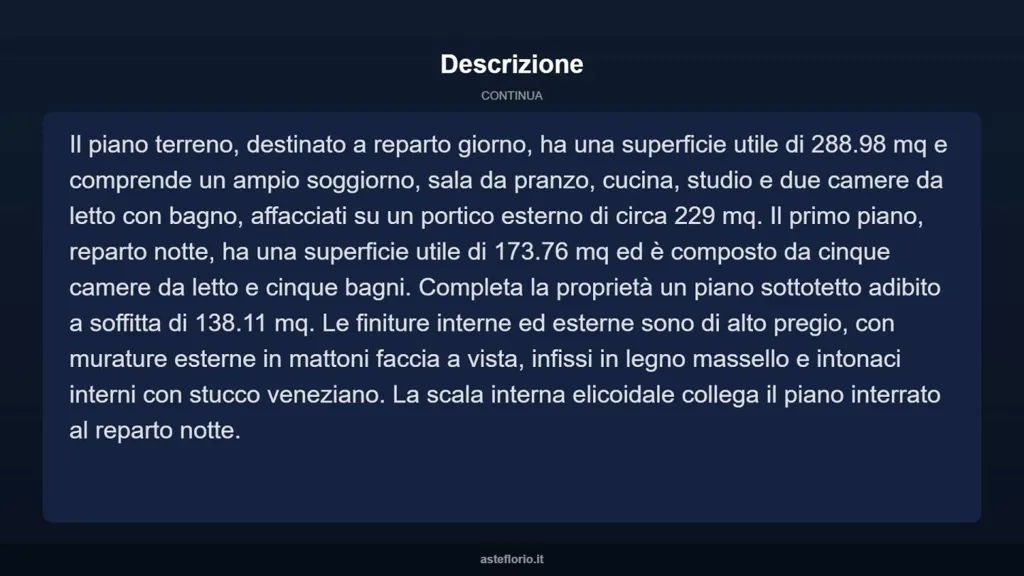 Descrizione

CONTINUA

Il piano terreno, destinato a reparto giorno, ha una superficie utile di 288.98 mq e comprende un ampio soggiorno, sala da pranzo, cucina, studio e due camere da letto con bagno, affacciati su un portico esterno di circa 229 mq. Il primo piano, reparto notte, ha una superficie utile di 173.76 mq ed è composto da cinque camere da letto e cinque bagni. Completa la proprietà un piano sottotetto adibito a soffitta di 138.11 mq. Le finiture interne ed esterne sono di alto pregio, con murature esterne in mattoni faccia a vista, infissi in legno massello e intonaci interni con stucco veneziano. La scala interna elicoidale collega il piano interrato al reparto notte.

asteflorio.it